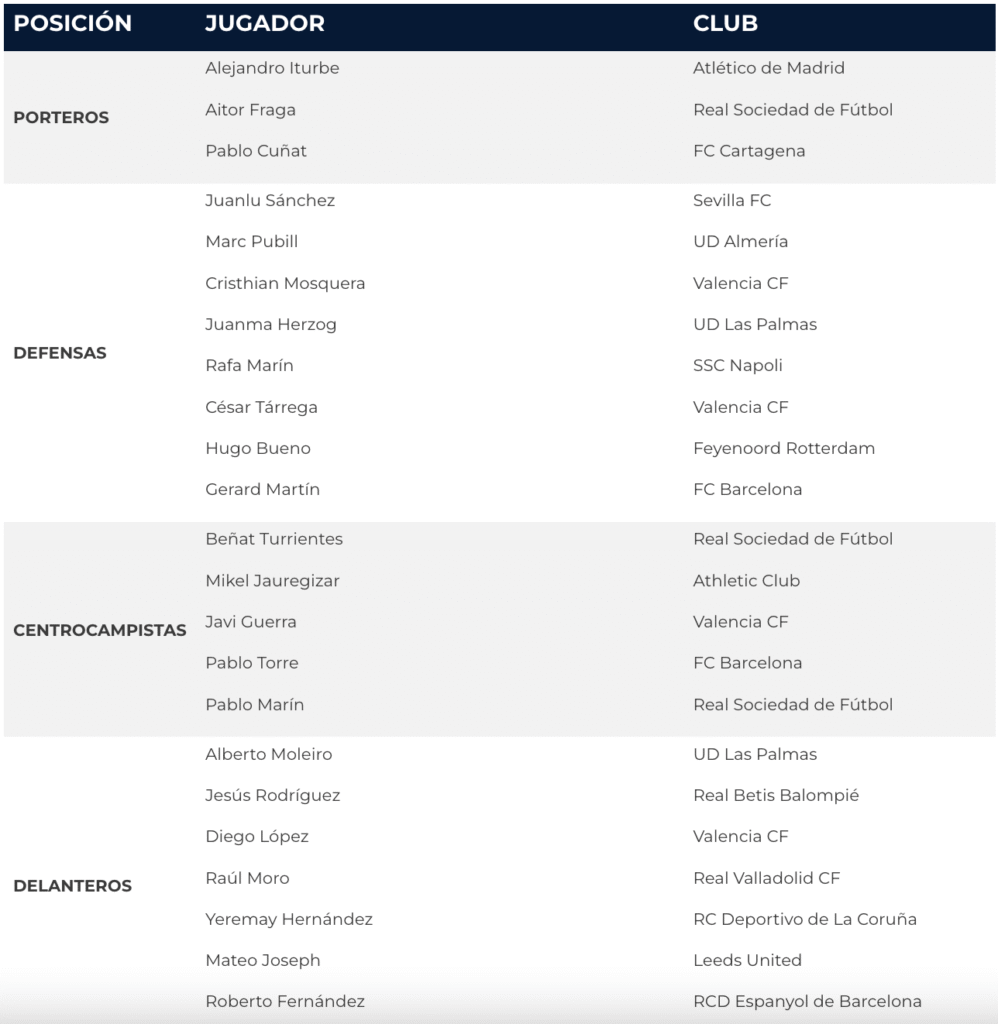 | POSICIÓN | JUGADOR | CLUB |
|---|---|---|
| PORTEROS | Alejandro Iturbe | Atlético de Madrid |
| | Aitor Fraga | Real Sociedad de Fútbol |
| | Pablo Cuñat | FC Cartagena |
| DEFENSAS | Juanlu Sánchez | Sevilla FC |
| | Marc Pubill | UD Almería |
| | Cristhian Mosquera | Valencia CF |
| | Juanma Herzog | UD Las Palmas |
| | Rafa Marín | SSC Napoli |
| | César Tárrega | Valencia CF |
| | Hugo Bueno | Feyenoord Rotterdam |
| | Gerard Martín | FC Barcelona |
| CENTROCAMPISTAS | Beñat Turrientes | Real Sociedad de Fútbol |
| | Mikel Jauregizar | Athletic Club |
| | Javi Guerra | Valencia CF |
| | Pablo Torre | FC Barcelona |
| | Pablo Marín | Real Sociedad de Fútbol |
| DELANTEROS | Alberto Moleiro | UD Las Palmas |
| | Jesús Rodríguez | Real Betis Balompié |
| | Diego López | Valencia CF |
| | Raúl Moro | Real Valladolid CF |
| | Yeremay Hernández | RC Deportivo de La Coruña |
| | Mateo Joseph | Leeds United |
| | Roberto Fernández | RCD Espanyol de Barcelona |